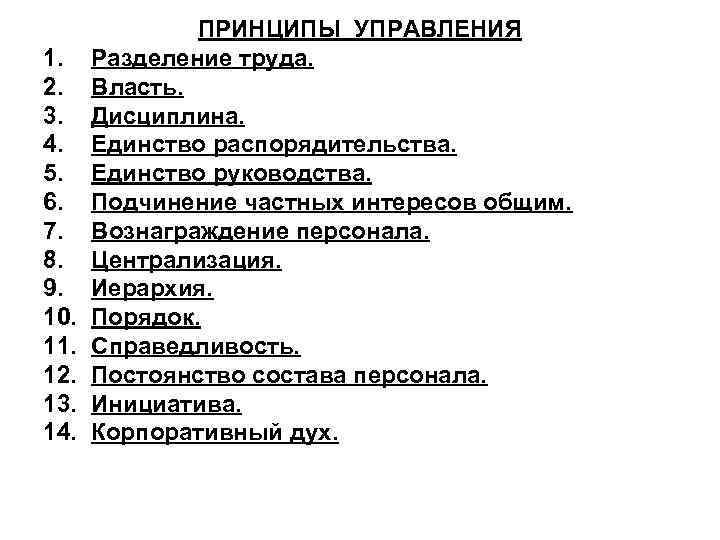 ПРИНЦИПЫ УПРАВЛЕНИЯ

1. Разделение труда.
2. Власть.
3. Дисциплина.
4. Единство распорядительства.
5. Единство руководства.
6. Подчинение частных интересов общим.
7. Вознаграждение персонала.
8. Централизация.
9. Иерархия.
10. Порядок.
11. Справедливость.
12. Постоянство состава персонала.
13. Инициатива.
14. Корпоративный дух.